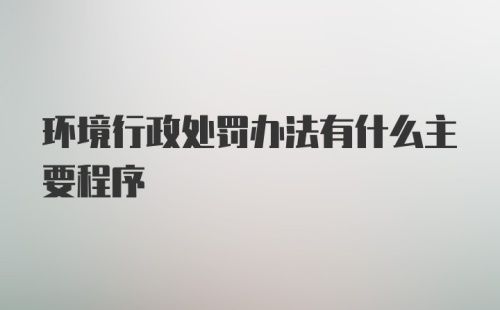 环境行政处罚办法有什么主要程序